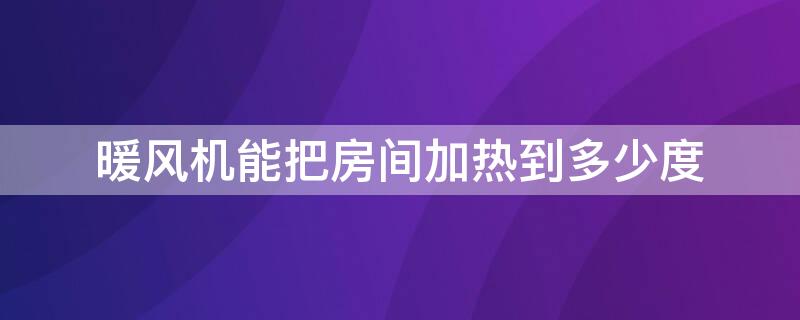 暖风机能把房间加热到多少度